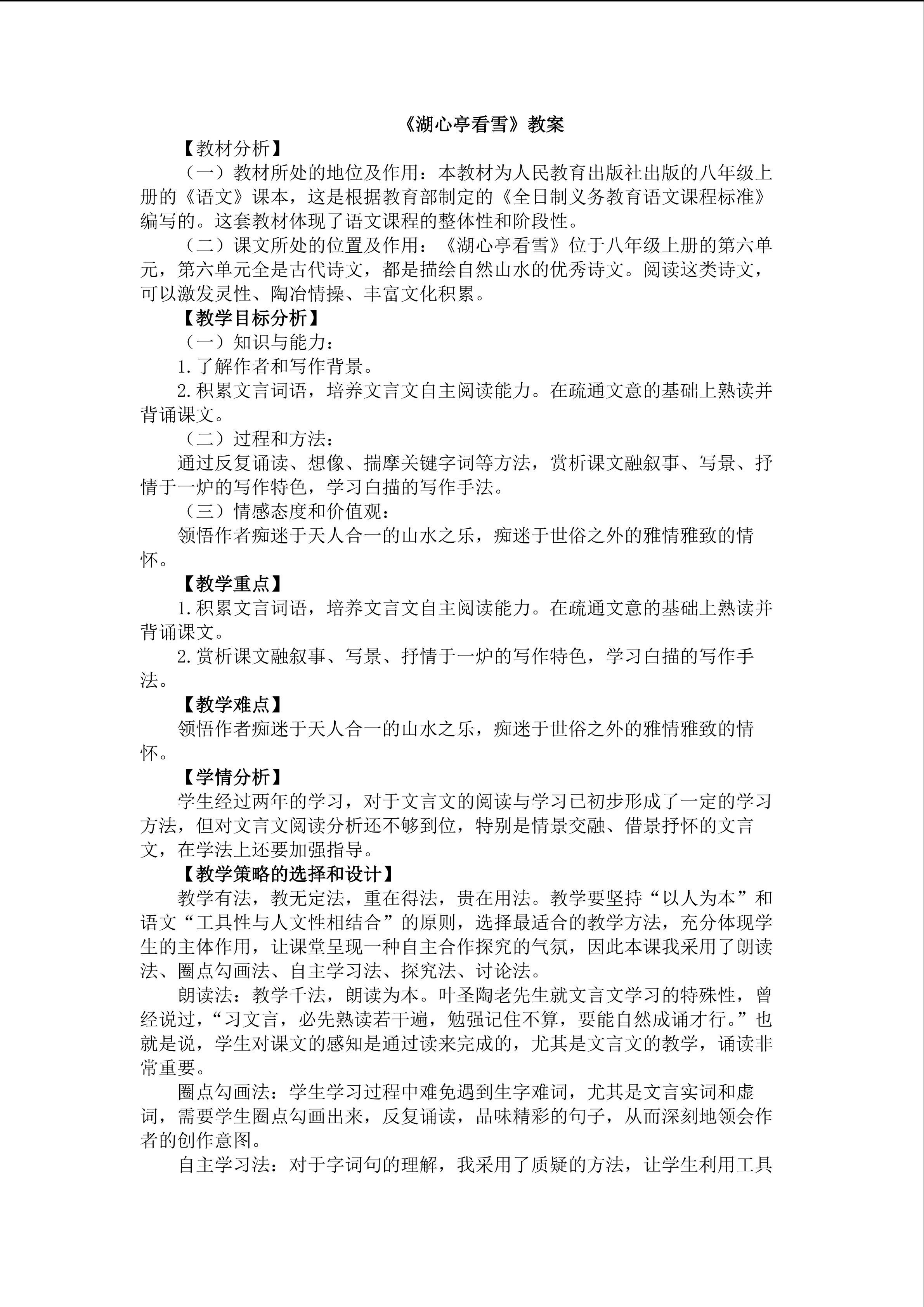 《湖心亭看雪》教案

【教材分析】

（一）教材所处的地位及作用：本教材为人民教育出版社出版的八年级上册的《语文》课本，这是根据教育部制定的《全日制义务教育语文课程标准》编写的。这套教材体现了语文课程的整体性和阶段性。

（二）课文所处的位置及作用：《湖心亭看雪》位于八年级上册的第六单元，第六单元全是古代诗文，都是描绘自然山水的优秀诗文。阅读这类诗文，可以激发灵性、陶冶情操、丰富文化积累。

【教学目标分析】

（一）知识与能力：

1.了解作者和写作背景。

2.积累文言词语，培养文言文自主阅读能力。在疏通文意的基础上熟读并背诵课文。

（二）过程和方法：

通过反复诵读、想像、揣摩关键字词等方法，赏析课文融叙事、写景、抒情于一炉的写作特色，学习白描的写作手法。

（三）情感态度和价值观：

领悟作者痴迷于天人合一的山水之乐，痴迷于世俗之外的雅情雅致的情怀。

【教学重点】

1.积累文言词语，培养文言文自主阅读能力。在疏通文意的基础上熟读并背诵课文。

2.赏析课文融叙事、写景、抒情于一炉的写作特色，学习白描的写作手法。

【教学难点】

领悟作者痴迷于天人合一的山水之乐，痴迷于世俗之外的雅情雅致的情怀。

【学情分析】

学生经过两年的学习，对于文言文的阅读与学习已初步形成了一定的学习方法，但对文言文阅读分析还不够到位，特别是情景交融、借景抒怀的文言文，在学法上还要加强指导。

【教学策略的选择和设计】

教学有法，教无定法，重在得法，贵在用法。教学要坚持“以人为本”和语文“工具性与人文性相结合”的原则，选择最适合的教学方法，充分体现学生的主体作用，让课堂呈现一种自主合作探究的气氛，因此本课我采用了朗读法、圈点勾画法、自主学习法、探究法、讨论法。

朗读法：教学千法，朗读为本。叶圣陶老先生就文言文学习的特殊性，曾经说过，“习文言，必先熟读若干遍，勉强记住不算，要能自然成诵才行。”也就是说，学生对课文的感知是通过读来完成的，尤其是文言文的教学，诵读非常重要。

圈点勾画法：学生学习过程中难免遇到生字难词，尤其是文言实词和虚词，需要学生圈点勾画出来，反复诵读，品味精彩的句子，从而深刻地领会作者的创作意图。

自主学习法：对于字词句的理解，我采用了质疑的方法，让学生利用工具